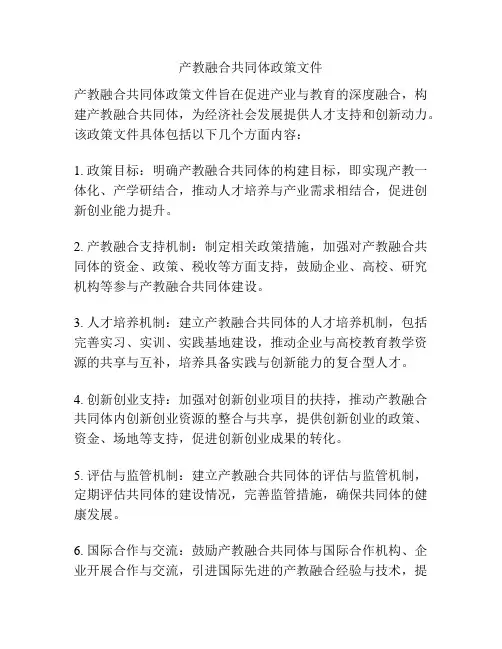 产教融合共同体政策文件

产教融合共同体政策文件旨在促进产业与教育的深度融合，构建产教融合共同体，为经济社会发展提供人才支持和创新动力。该政策文件具体包括以下几个方面内容：

1. 政策目标：明确产教融合共同体的构建目标，即实现产教一体化、产学研结合，推动人才培养与产业需求相结合，促进创新创业能力提升。

2. 产教融合支持机制：制定相关政策措施，加强对产教融合共同体的资金、政策、税收等方面支持，鼓励企业、高校、研究机构等参与产教融合共同体建设。

3. 人才培养机制：建立产教融合共同体的人才培养机制，包括完善实习、实训、实践基地建设，推动企业与高校教育教学资源的共享与互补，培养具备实践与创新能力的复合型人才。

4. 创新创业支持：加强对创新创业项目的扶持，推动产教融合共同体内创新创业资源的整合与共享，提供创新创业的政策、资金、场地等支持，促进创新创业成果的转化。

5. 评估与监管机制：建立产教融合共同体的评估与监管机制，定期评估共同体的建设情况，完善监管措施，确保共同体的健康发展。

6. 国际合作与交流：鼓励产教融合共同体与国际合作机构、企业开展合作与交流，引进国际先进的产教融合经验与技术，提